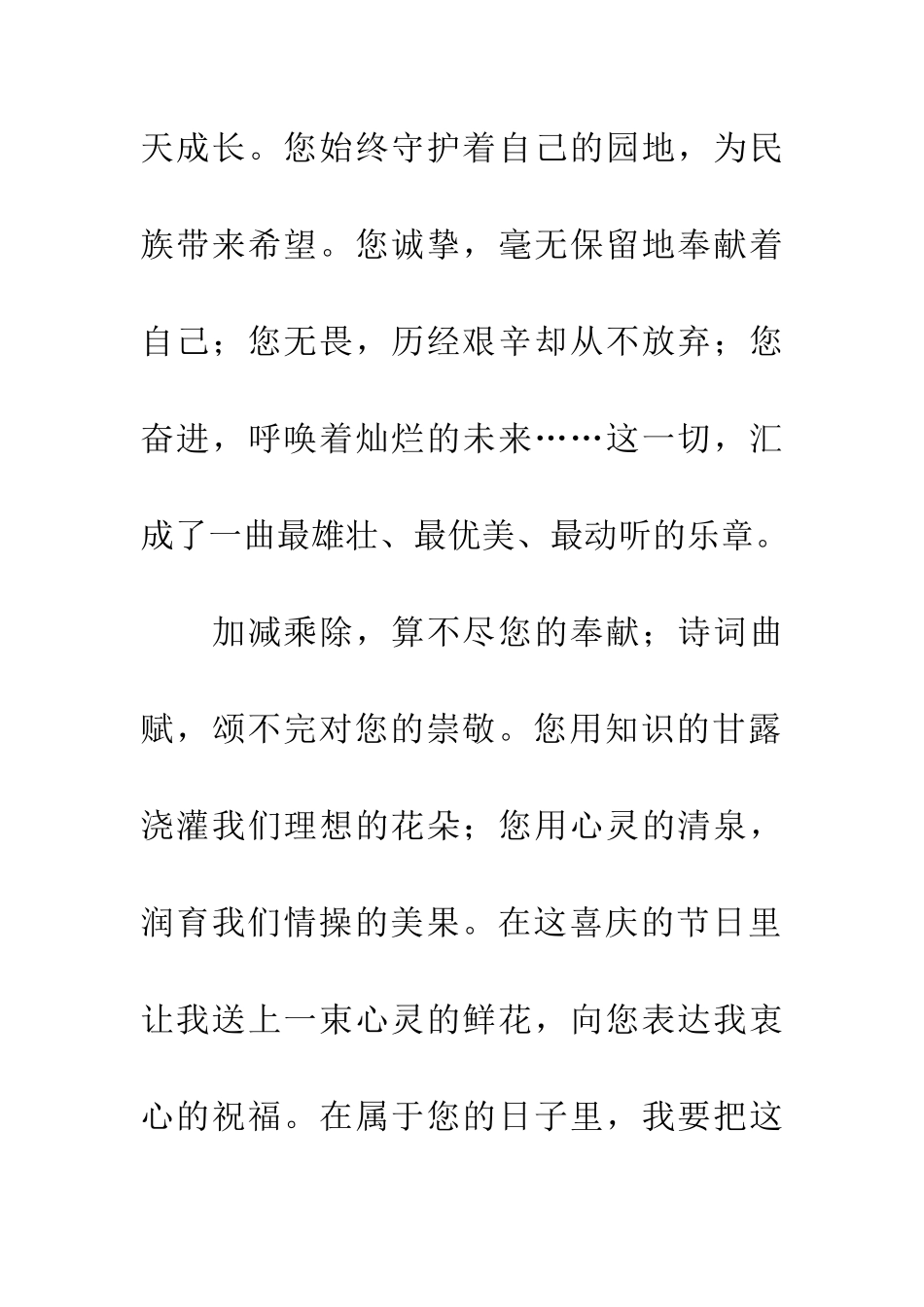 天成长。您始终守护着自己的园地，为民族带来希望。您诚挚，毫无保留地奉献着自己；您无畏，历经艰辛却从不放弃；您奋进，呼唤着灿烂的未来……这一切，汇成了一曲最雄壮、最优美、最动听的乐章。

加减乘除，算不尽您的奉献；诗词曲赋，颂不完对您的崇敬。您用知识的甘露浇灌我们理想的花朵；您用心灵的清泉，润育我们情操的美果。在这喜庆的节日里让我送上一束心灵的鲜花，向您表达我衷心的祝福。在属于您的日子里，我要把这